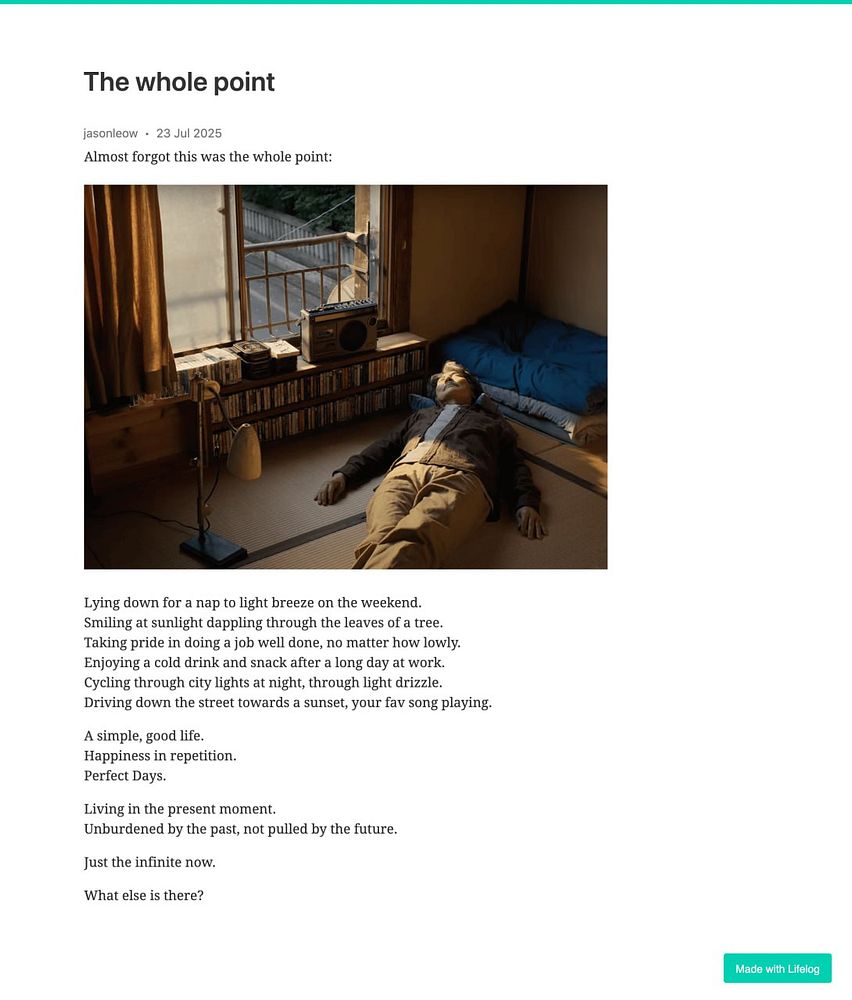 The whole point

jasonleow • 23 Jul 2025

Almost forgot this was the whole point:

Lying down for a nap to light breeze on the weekend.
Smiling at sunlight dappling through the leaves of a tree.
Taking pride in doing a job well done, no matter how lowly.
Enjoying a cold drink and snack after a long day at work.
Cycling through city lights at night, through light drizzle.
Driving down the street towards a sunset, your fav song playing.

A simple, good life.
Happiness in repetition.
Perfect Days.

Living in the present moment.
Unburdened by the past, not pulled by the future.

Just the infinite now.

What else is there?

Made with Lifelog